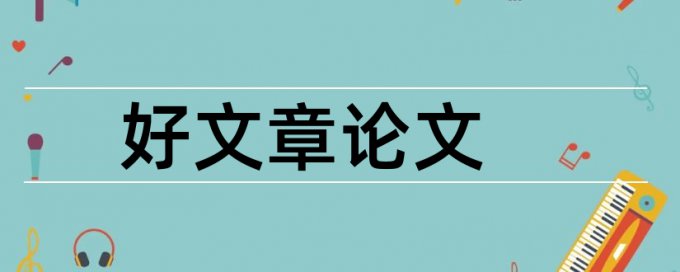 好文章论文